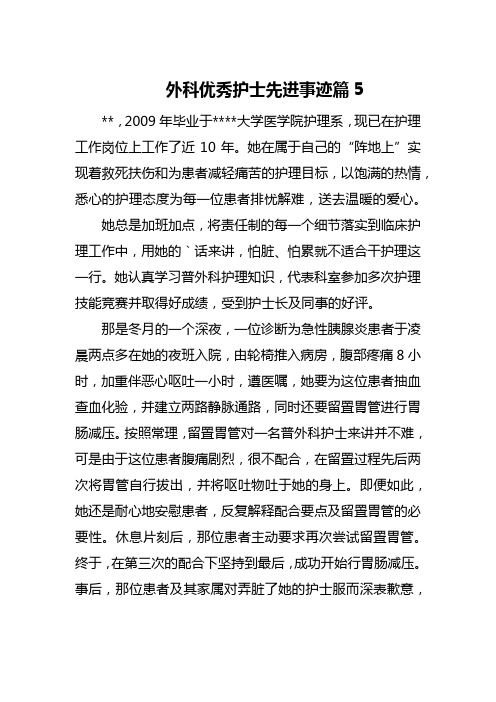 外科优秀护士先进事迹篇 5

**，2009 年毕业于****大学医学院护理系，现已在护理工作岗位上工作了近 10 年。她在属于自己的“阵地上”实现着救死扶伤和为患者减轻痛苦的护理目标，以饱满的热情，悉心的护理态度为每一位患者排忧解难，送去温暖的爱心。

她总是加班加点，将责任制的每一个细节落实到临床护理工作中，用她的`话来讲，怕脏、怕累就不适合干护理这一行。她认真学习普外科护理知识，代表科室参加多次护理技能竞赛并取得好成绩，受到护士长及同事的好评。

那是冬月的一个深夜，一位诊断为急性胰腺炎患者于凌晨两点多在她的夜班入院，由轮椅推入病房，腹部疼痛 8 小时，加重伴恶心呕吐一小时，遵医嘱，她要为这位患者抽血查血化验，并建立两路静脉通路，同时还要留置胃管进行胃肠减压。按照常理，留置胃管对一名普外科护士来讲并不难，可是由于这位患者腹痛剧烈，很不配合，在留置过程先后两次将胃管自行拔出，并将呕吐物吐于她的身上。即便如此，她还是耐心地安慰患者，反复解释配合要点及留置胃管的必要性。休息片刻后，那位患者主动要求再次尝试留置胃管。终于，在第三次的配合下坚持到最后，成功开始行胃肠减压。事后，那位患者及其家属对弄脏了她的护士服而深表歉意，